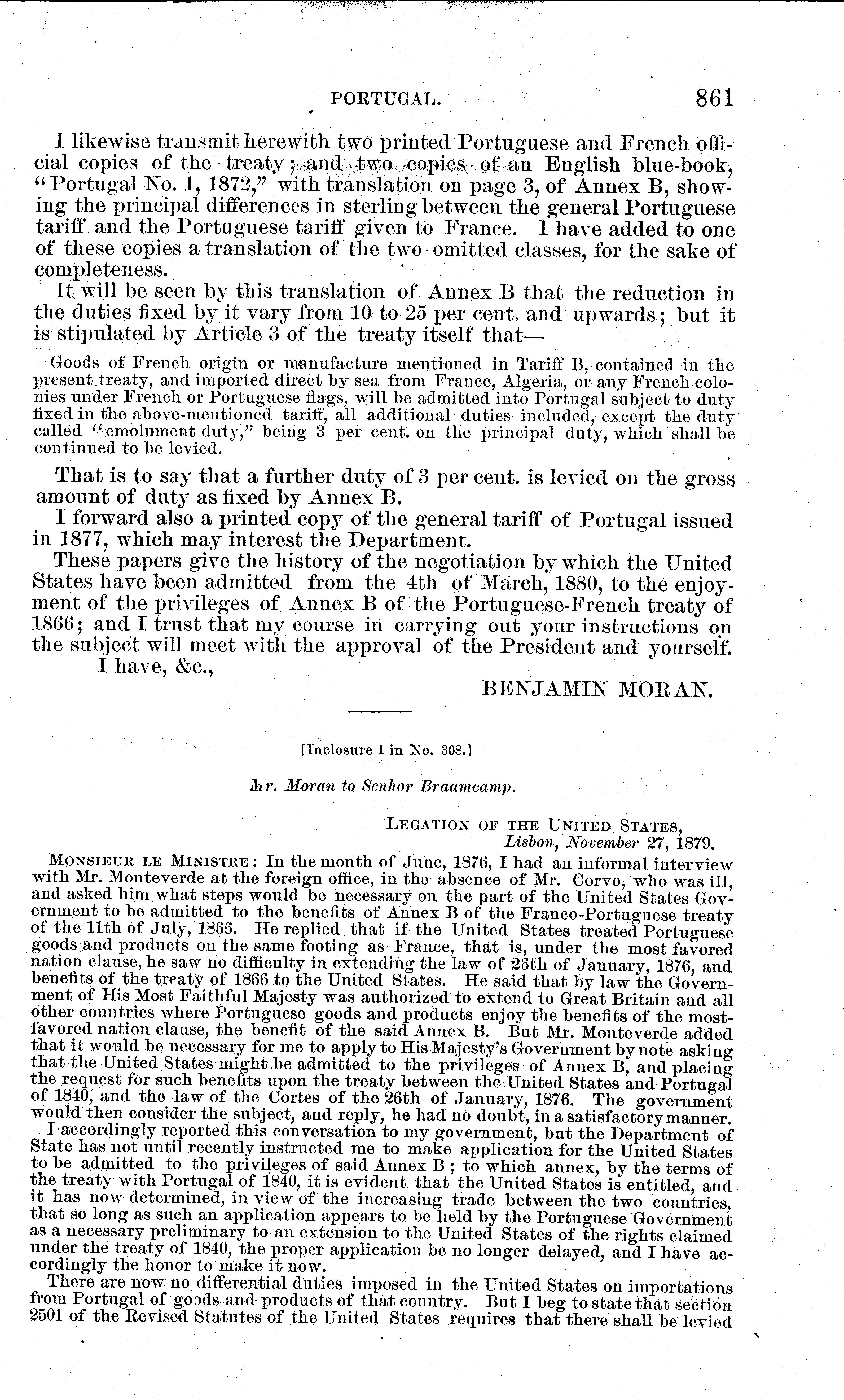 PORTUGAL. 861

I likewise transmit herewith two printed Portuguese and French official copies of the treaty; and two copies of an English blue-book, "Portugal No. 1, 1872," with translation on page 3, of Annex B, showing the principal differences in sterling between the general Portuguese tariff and the Portuguese tariff given to France. I have added to one of these copies a translation of the two omitted classes, for the sake of completeness.

It will be seen by this translation of Annex B that the reduction in the duties fixed by it vary from 10 to 25 per cent. and upwards; but it is stipulated by Article 3 of the treaty itself that—

Goods of French origin or manufacture mentioned in Tariff B, contained in the present treaty, and imported direct by sea from France, Algeria, or any French colonies under French or Portuguese flags, will be admitted into Portugal subject to duty fixed in the above-mentioned tariff, all additional duties included, except the duty called "emolument duty," being 3 per cent. on the principal duty, which shall be continued to be levied.

That is to say that a further duty of 3 per cent. is levied on the gross amount of duty as fixed by Annex B.

I forward also a printed copy of the general tariff of Portugal issued in 1877, which may interest the Department.

These papers give the history of the negotiation by which the United States have been admitted from the 4th of March, 1880, to the enjoyment of the privileges of Annex B of the Portuguese-French treaty of 1866; and I trust that my course in carrying out your instructions on the subject will meet with the approval of the President and yourself.

I have, &c.,

BENJAMIN MORAN.

[Inclosure 1 in No. 308.]

Mr. Moran to Senhor Braamcamp.

LEGATION OF THE UNITED STATES,
Lisbon, November 27, 1879.

MONSIEUR LE MINISTRE: In the month of June, 1876, I had an informal interview with Mr. Monteverde at the foreign office, in the absence of Mr. Corvo, who was ill, and asked him what steps would be necessary on the part of the United States Government to be admitted to the benefits of Annex B of the Franco-Portuguese treaty of the 11th of July, 1866. He replied that if the United States treated Portuguese goods and products on the same footing as France, that is, under the most favored nation clause, he saw no difficulty in extending the law of 26th of January, 1876, and benefits of the treaty of 1866 to the United States. He said that by law the Government of His Most Faithful Majesty was authorized to extend to Great Britain and all other countries where Portuguese goods and products enjoy the benefits of the most-favored nation clause, the benefit of the said Annex B. But Mr. Monteverde added that it would be necessary for me to apply to His Majesty's Government by note asking that the United States might be admitted to the privileges of Annex B, and placing the request for such benefits upon the treaty between the United States and Portugal of 1840, and the law of the Cortes of the 26th of January, 1876. The government would then consider the subject, and reply, he had no doubt, in a satisfactory manner.

I accordingly reported this conversation to my government, but the Department of State has not until recently instructed me to make application for the United States to be admitted to the privileges of said Annex B; to which annex, by the terms of the treaty with Portugal of 1840, it is evident that the United States is entitled, and it has now determined, in view of the increasing trade between the two countries, that so long as such an application appears to be held by the Portuguese Government as a necessary preliminary to an extension to the United States of the rights claimed under the treaty of 1840, the proper application be no longer delayed, and I have accordingly the honor to make it now.

There are now no differential duties imposed in the United States on importations from Portugal of goods and products of that country. But I beg to state that section 2501 of the Revised Statutes of the United States requires that there shall be levied